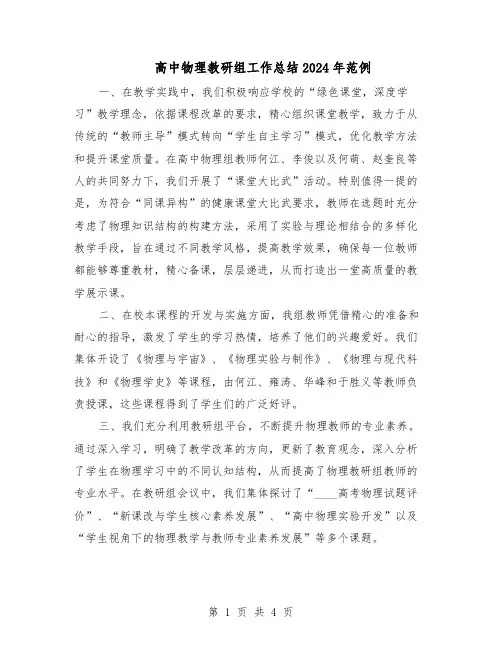 高中物理教研组工作总结2024年范例

一、在教学实践中，我们积极响应学校的“绿色课堂，深度学习”教学理念，依据课程改革的要求，精心组织课堂教学，致力于从传统的“教师主导”模式转向“学生自主学习”模式，优化教学方法和提升课堂质量。在高中物理组教师何江、李俊以及何萌、赵奎良等人的共同努力下，我们开展了“课堂大比武”活动。特别值得一提的是，为符合“同课异构”的健康课堂大比武要求，教师在选题时充分考虑了物理知识结构的构建方法，采用了实验与理论相结合的多样化教学手段，旨在通过不同教学风格，提高教学效果，确保每一位教师都能够尊重教材，精心备课，层层递进，从而打造出一堂高质量的教学展示课。

二、在校本课程的开发与实施方面，我组教师凭借精心的准备和耐心的指导，激发了学生的学习热情，培养了他们的兴趣爱好。我们集体开设了《物理与宇宙》、《物理实验与制作》、《物理与现代科技》和《物理学史》等课程，由何江、雍涛、华峰和于胜义等教师负责授课，这些课程得到了学生们的广泛好评。

三、我们充分利用教研组平台，不断提升物理教师的专业素养。通过深入学习，明确了教学改革的方向，更新了教育观念，深入分析了学生在物理学习中的不同认知结构，从而提高了物理教研组教师的专业水平。在教研组会议中，我们集体探讨了“____高考物理试题评价”、“新课改与学生核心素养发展”、“高中物理实验开发”以及“学生视角下的物理教学与教师专业素养发展”等多个课题。

第 1 页 共 4 页